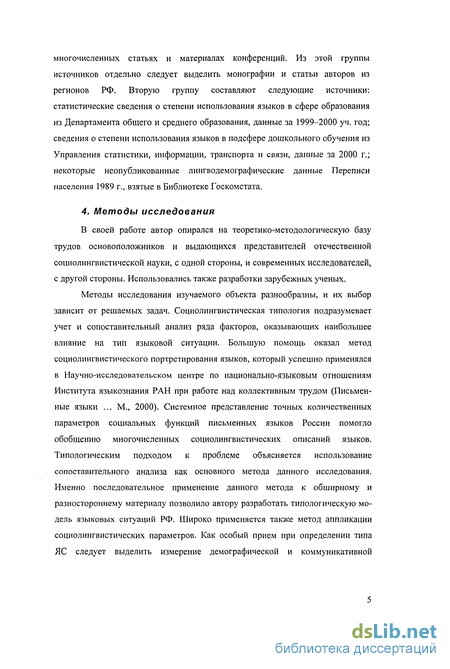 многочисленных статьях и материалах конференций. Из этой группы источников отдельно следует выделить монографии и статьи авторов из регионов РФ. Вторую группу составляют следующие источники: статистические сведения о степени использования языков в сфере образования из Департамента общего и среднего образования, данные за 1999–2000 уч. год; сведения о степени использования языков в подсфере дошкольного обучения из Управления статистики, информации, транспорта и связи, данные за 2000 г.; некоторые неопубликованные лингводемографические данные Переписи населения 1989 г., взятые в Библиотеке Госкомстата.

4. Методы исследования

В своей работе автор опирался на теоретико-методологическую базу трудов основоположников и выдающихся представителей отечественной социолингвистической науки, с одной стороны, и современных исследователей, с другой стороны. Использовались также разработки зарубежных ученых.

Методы исследования изучаемого объекта разнообразны, и их выбор зависит от решаемых задач. Социолингвистическая типология подразумевает учет и сопоставительный анализ ряда факторов, оказывающих наибольшее влияние на тип языковой ситуации. Большую помощь оказал метод социолингвистического портретирования языков, который успешно применялся в Научно-исследовательском центре по национально-языковым отношениям Института языкознания РАН при работе над коллективным трудом (Письменные языки … М., 2000). Системное представление точных количественных параметров социальных функций письменных языков России помогло обобщению многочисленных социолингвистических описаний языков. Типологическим подходом к проблеме объясняется использование сопоставительного анализа как основного метода данного исследования. Именно последовательное применение данного метода к обширному и разностороннему материалу позволило автору разработать типологическую модель языковых ситуаций РФ. Широко применяется также метод аппликации социолингвистических параметров. Как особый прием при определении типа ЯС следует выделить измерение демографической и коммуникативной

5

dsLib.net
библиотека диссертаций